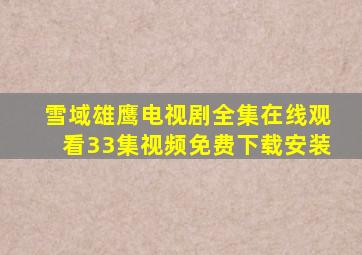 雪域雄鹰电视剧全集在线观看33集视频免费下载安装